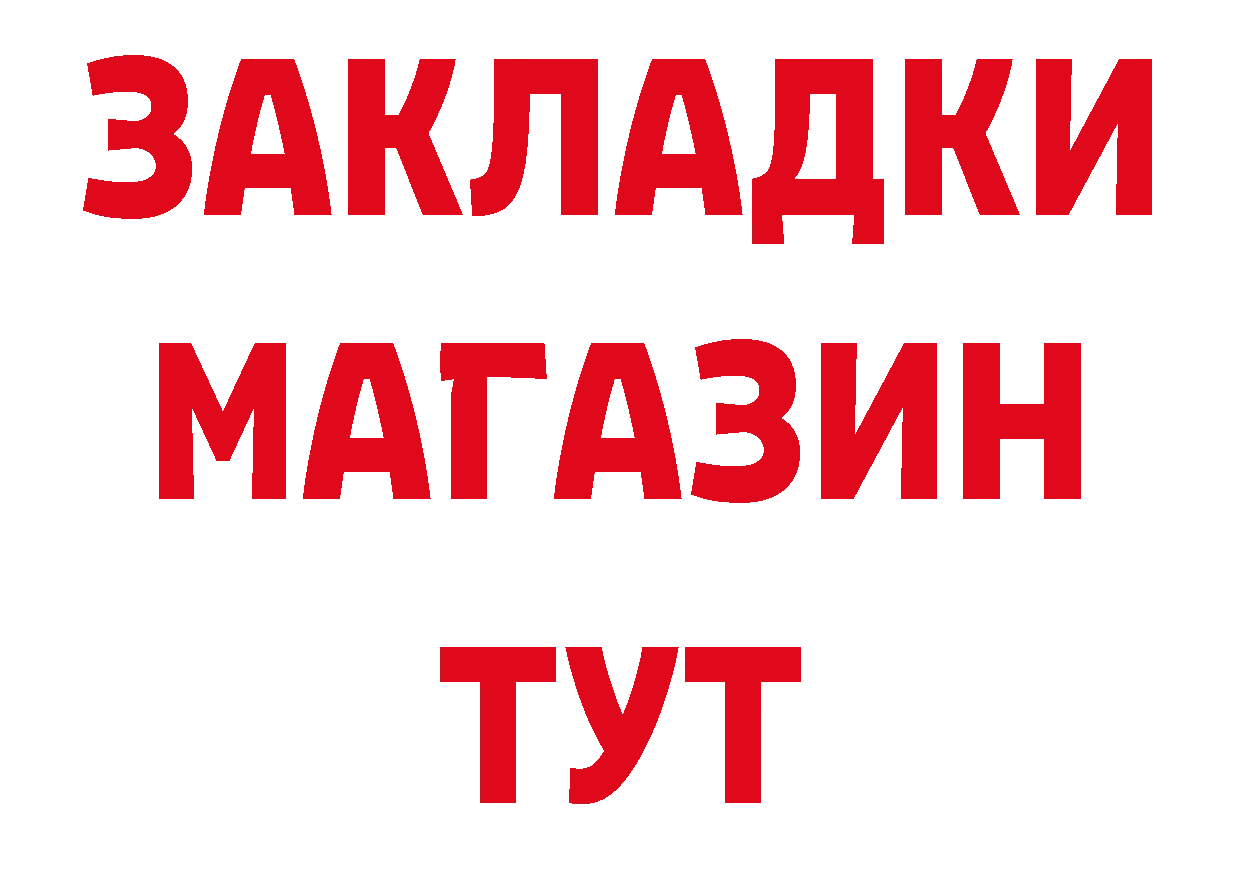 ЗАКЛАДКИ
МАГАЗИН
ТУТ